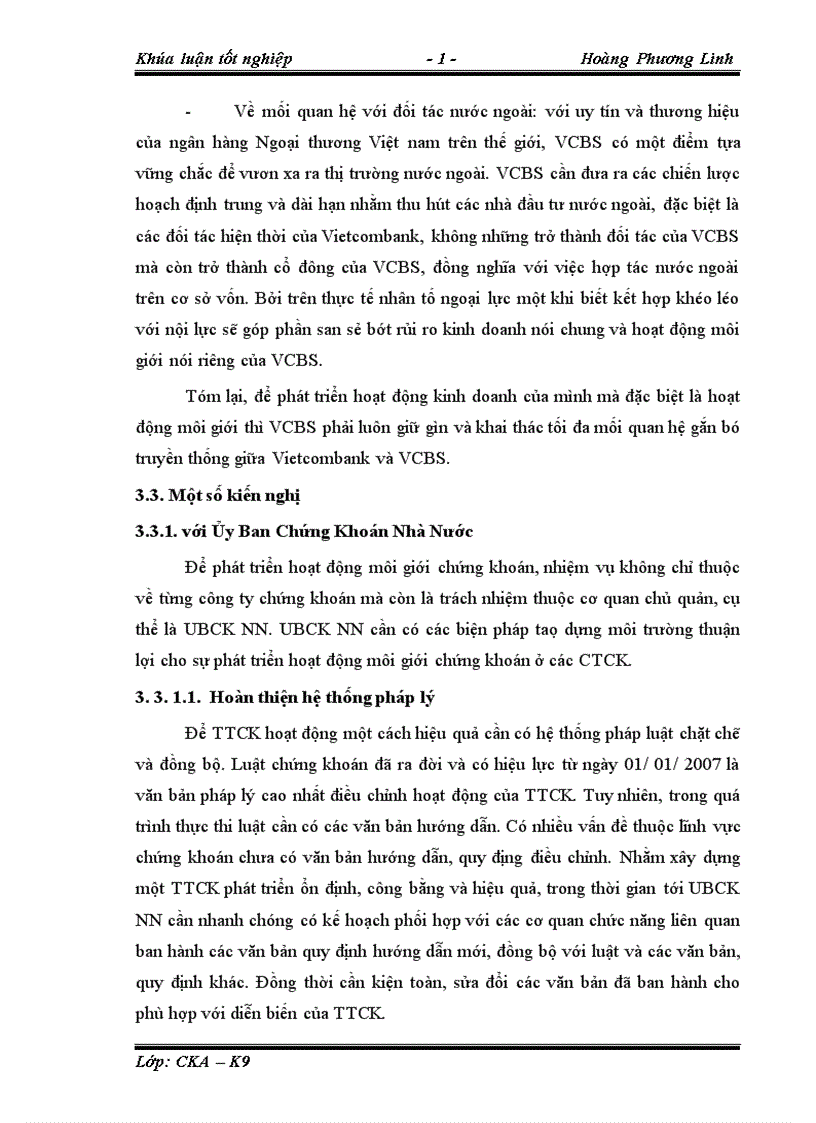 Khúa luận tốt nghiệp - 1 - Hoàng Phương Linh

- Về mối quan hệ với đối tác nước ngoài: với uy tín và thương hiệu của ngân hàng Ngoại thương Việt nam trên thế giới, VCBS có một điểm tựa vững chắc để vươn xa ra thị trường nước ngoài. VCBS cần đưa ra các chiến lược hoạch định trung và dài hạn nhằm thu hút các nhà đầu tư nước ngoài, đặc biệt là các đối tác hiện thời của Vietcombank, không những trở thành đối tác của VCBS mà còn trở thành cổ đông của VCBS, đồng nghĩa với việc hợp tác nước ngoài trên cơ sở vốn. Bởi trên thực tế nhân tố ngoại lực một khi biết kết hợp khéo léo với nội lực sẽ góp phần san sẻ bớt rủi ro kinh doanh nói chung và hoạt động môi giới nói riêng của VCBS.

Tóm lại, để phát triển hoạt động kinh doanh của mình mà đặc biệt là hoạt động môi giới thì VCBS phải luôn giữ gìn và khai thác tối đa mối quan hệ gắn bó truyền thống giữa Vietcombank và VCBS.

3.3. Một số kiến nghị

3.3.1. với Ủy Ban Chứng Khoán Nhà Nước

Để phát triển hoạt động môi giới chứng khoán, nhiệm vụ không chỉ thuộc về từng công ty chứng khoán mà còn là trách nhiệm thuộc cơ quan chủ quản, cụ thể là UBCK NN. UBCK NN cần có các biện pháp tạo dựng môi trường thuận lợi cho sự phát triển hoạt động môi giới chứng khoán ở các CTCK.

3. 3. 1.1. Hoàn thiện hệ thống pháp lý

Để TTCK hoạt động một cách hiệu quả cần có hệ thống pháp luật chặt chẽ và đồng bộ. Luật chứng khoán đã ra đời và có hiệu lực từ ngày 01/ 01/ 2007 là văn bản pháp lý cao nhất điều chỉnh hoạt động của TTCK. Tuy nhiên, trong quá trình thực thi luật cần có các văn bản hướng dẫn. Có nhiều vấn đề thuộc lĩnh vực chứng khoán chưa có văn bản hướng dẫn, quy định điều chỉnh. Nhằm xây dựng một TTCK phát triển ổn định, công bằng và hiệu quả, trong thời gian tới UBCK NN cần nhanh chóng có kế hoạch phối hợp với các cơ quan chức năng liên quan ban hành các văn bản quy định hướng dẫn mới, đồng bộ với luật và các văn bản, quy định khác. Đồng thời cần kiện toàn, sửa đổi các văn bản đã ban hành cho phù hợp với diễn biến của TTCK.

Lớp: CKA – K9